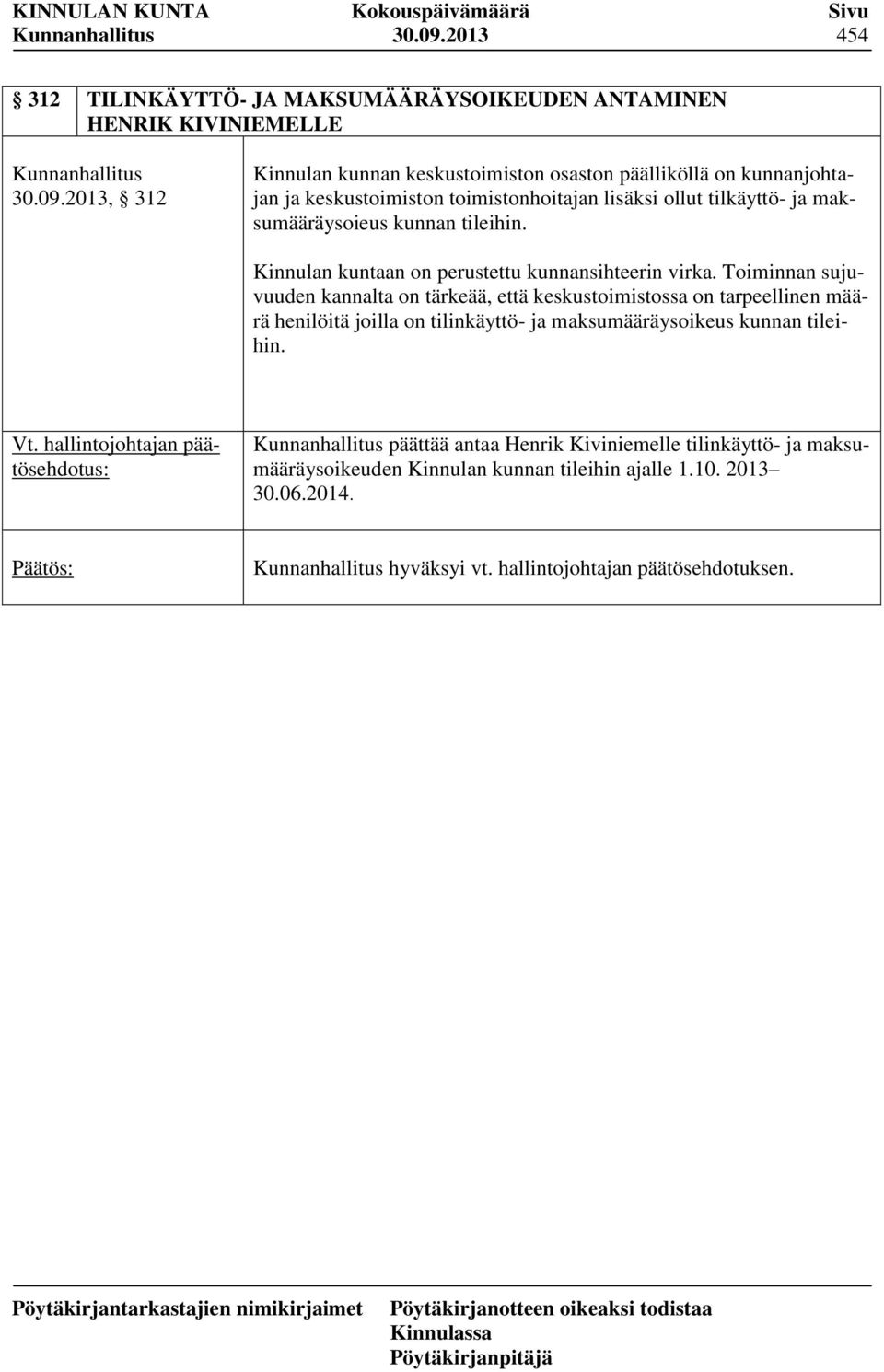 KINNULAN KUNTA Kokouspäivämäärä Sivu
Kunnanhallitus 30.09.2013 454

§ 312 TILINKÄYTTÖ- JA MAKSUMÄÄRÄYSOIKEUDEN ANTAMINEN HENRIK KIVINIEMELLE

Kunnanhallitus 30.09.2013, § 312

Kinnulan kunnan keskustoimiston osaston päälliköllä on kunnanjohtajan ja keskustoimiston toimistonhoitajan lisäksi ollut tilkäyttö- ja maksumääräysoieus kunnan tileihin.

Kinnulan kuntaan on perustettu kunnansihteerin virka. Toiminnan sujuvuuden kannalta on tärkeää, että keskustoimistossa on tarpeellinen määrä henilöitä joilla on tilinkäyttö- ja maksumääräysoikeus kunnan tileihin.

Vt. hallintojohtajan päätösehdotus:

Kunnanhallitus päättää antaa Henrik Kiviniemelle tilinkäyttö- ja maksumääräysoikeuden Kinnulan kunnan tileihin ajalle 1.10. 2013– 30.06.2014.

Päätös:

Kunnanhallitus hyväksyi vt. hallintojohtajan päätösehdotuksen.

Pöytäkirjantarkastajien nimikirjaimet

Pöytäkirjanotteen oikeaksi todistaa
Kinnulassa
Pöytäkirjanpitäjä